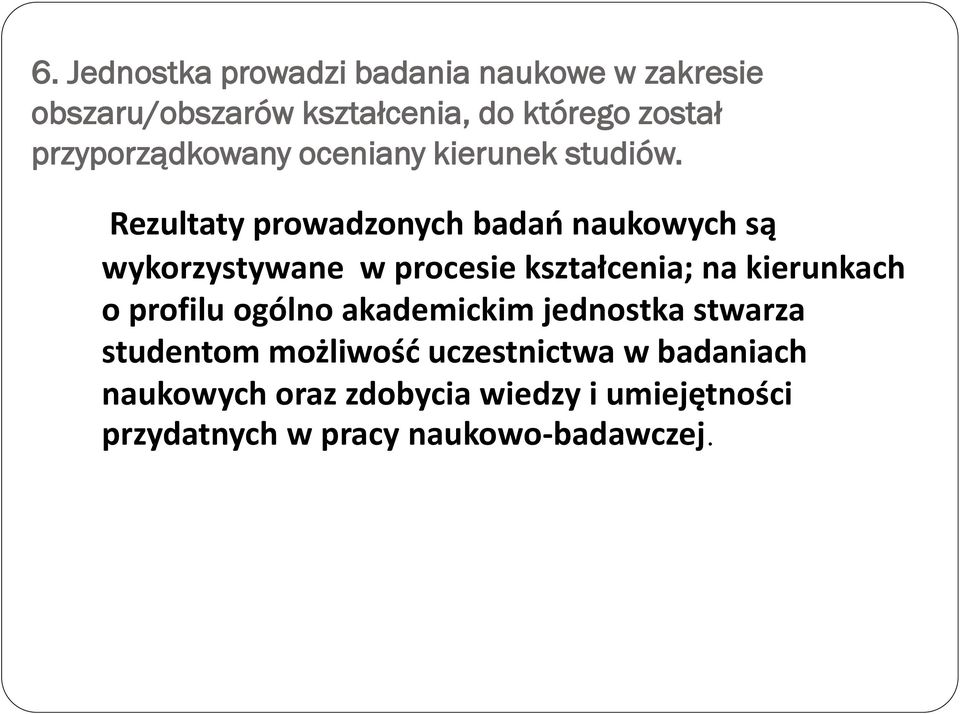 6. Jednostka prowadzi badania naukowe w zakresie obszaru/obszarów kształcenia, do którego został przyporządkowany oceniany kierunek studiów.

Rezultaty prowadzonych badań naukowych są wykorzystywane w procesie kształcenia; na kierunkach o profilu ogólno akademickim jednostka stwarza studentom możliwość uczestnictwa w badaniach naukowych oraz zdobycia wiedzy i umiejętności przydatnych w pracy naukowo-badawczej.